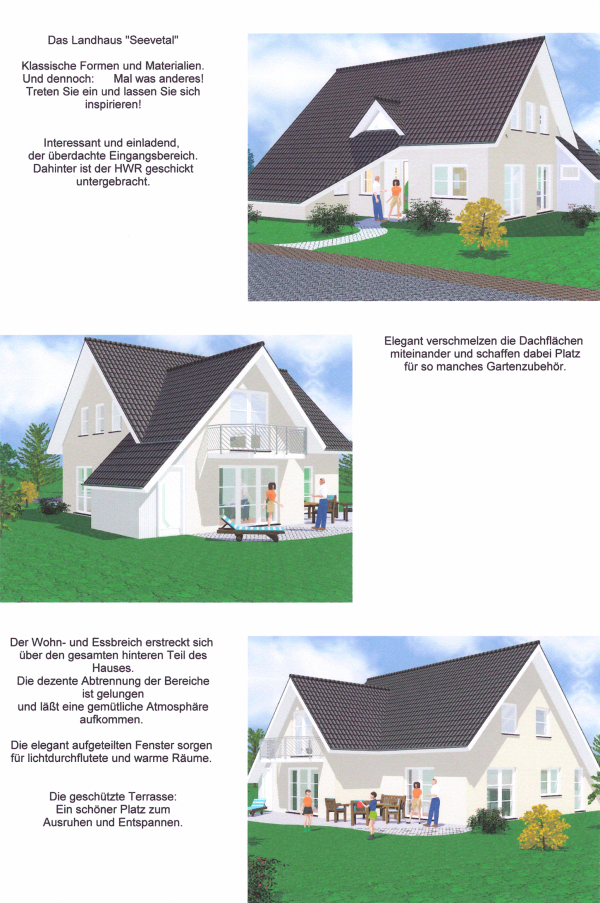 Das Landhaus "Seevetal"

Klassische Formen und Materialien.
Und dennoch: Mal was anderes!
Treten Sie ein und lassen Sie sich inspirieren!

Interessant und einladend, der überdachte Eingangsbereich. Dahinter ist der HWR geschickt untergebracht.

Elegant verschmelzen die Dachflächen miteinander und schaffen dabei Platz für so manches Gartenzubehör.

Der Wohn- und Essbreich erstreckt sich über den gesamten hinteren Teil des Hauses.
Die dezente Abtrennung der Bereiche ist gelungen und läßt eine gemütliche Atmosphäre aufkommen.

Die elegant aufgeteilten Fenster sorgen für lichtdurchflutete und warme Räume.

Die geschützte Terrasse:
Ein schöner Platz zum Ausruhen und Entspannen.